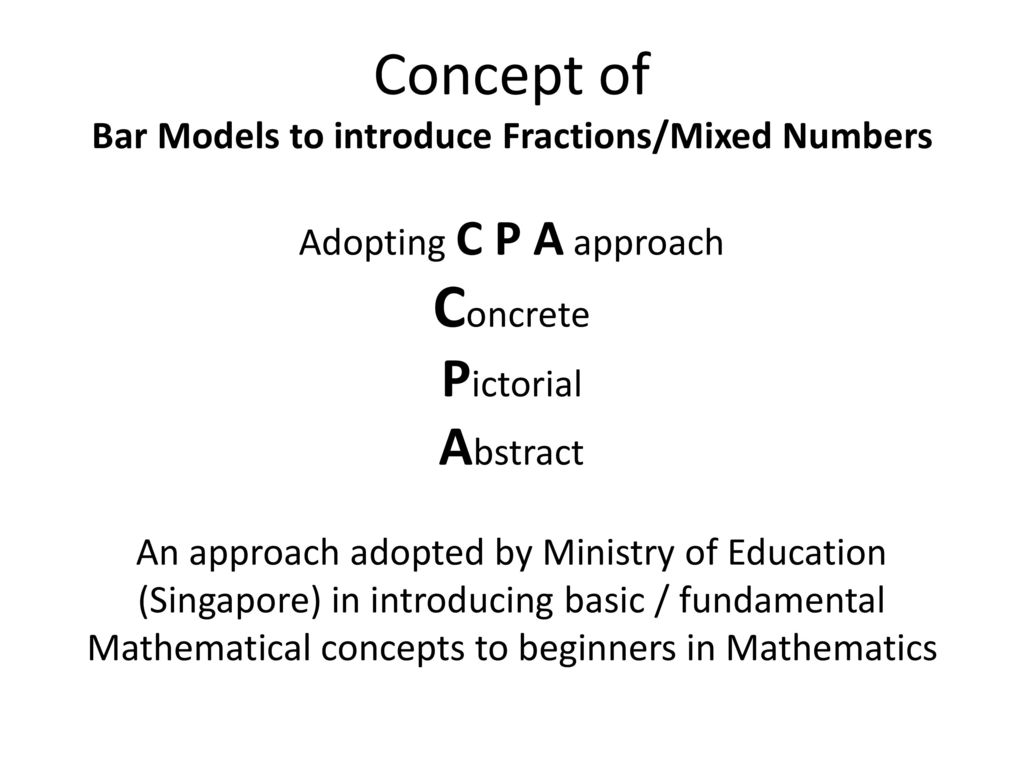 Concept of
Bar Models to introduce Fractions/Mixed Numbers

Adopting C P A approach
Concrete
Pictorial
Abstract

An approach adopted by Ministry of Education (Singapore) in introducing basic / fundamental Mathematical concepts to beginners in Mathematics